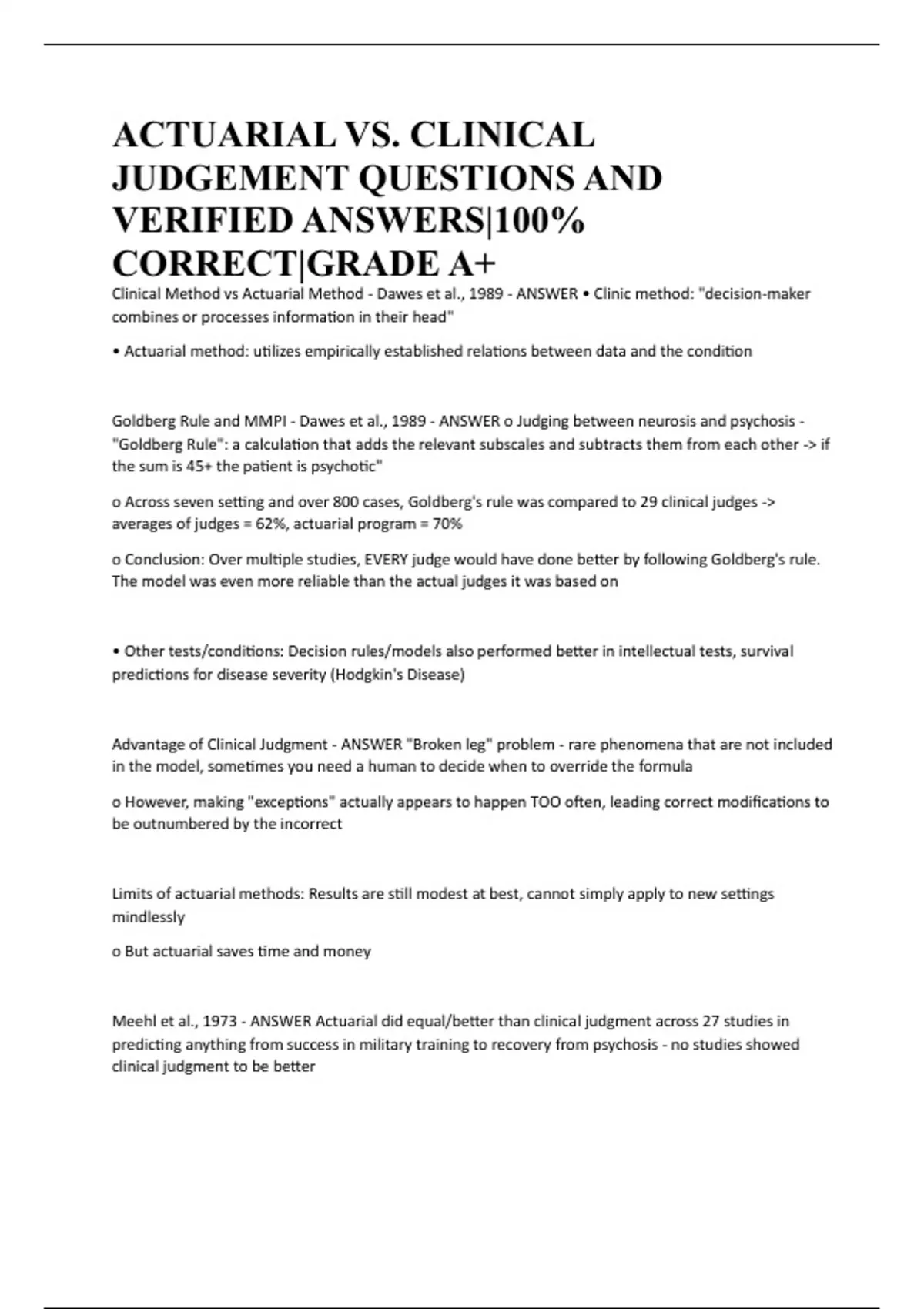 ACTUARIAL VS. CLINICAL JUDGEMENT QUESTIONS AND VERIFIED ANSWERS|100% CORRECT|GRADE A+

Clinical Method vs Actuarial Method - Dawes et al., 1989 - ANSWER • Clinic method: "decision-maker combines or processes information in their head"

• Actuarial method: utilizes empirically established relations between data and the condition

Goldberg Rule and MMPI - Dawes et al., 1989 - ANSWER o Judging between neurosis and psychosis - "Goldberg Rule": a calculation that adds the relevant subscales and subtracts them from each other -> if the sum is 45+ the patient is psychotic"

o Across seven setting and over 800 cases, Goldberg's rule was compared to 29 clinical judges -> averages of judges = 62%, actuarial program = 70%

o Conclusion: Over multiple studies, EVERY judge would have done better by following Goldberg's rule. The model was even more reliable than the actual judges it was based on

• Other tests/conditions: Decision rules/models also performed better in intellectual tests, survival predictions for disease severity (Hodgkin's Disease)

Advantage of Clinical Judgment - ANSWER "Broken leg" problem - rare phenomena that are not included in the model, sometimes you need a human to decide when to override the formula

o However, making "exceptions" actually appears to happen TOO often, leading correct modifications to be outnumbered by the incorrect

Limits of actuarial methods: Results are still modest at best, cannot simply apply to new settings mindlessly

o But actuarial saves time and money

Meehl et al., 1973 - ANSWER Actuarial did equal/better than clinical judgment across 27 studies in predicting anything from success in military training to recovery from psychosis - no studies showed clinical judgment to be better